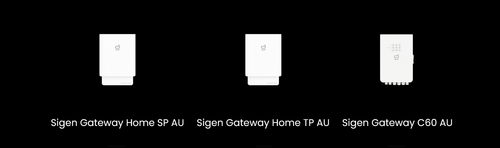 Sigen Gateway Home SP AU

Sigen Gateway Home TP AU

Sigen Gateway C60 AU